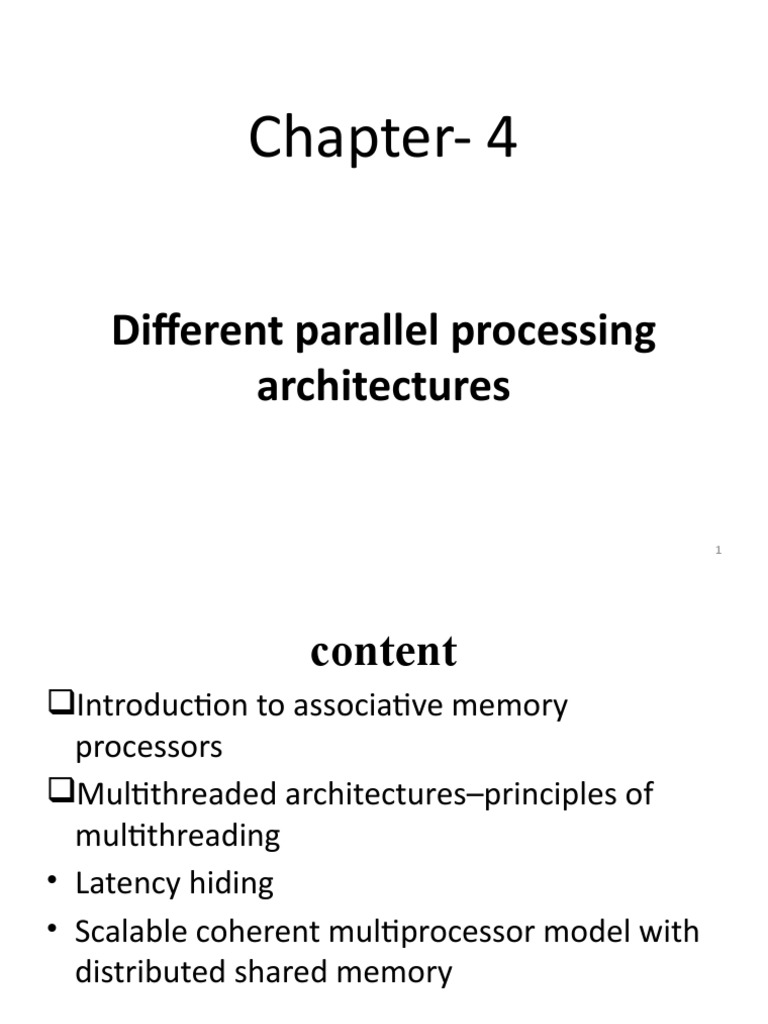 Chapter- 4

Different parallel processing architectures

1

content

❑Introduction to associative memory processors

❑Multithreaded architectures–principles of multithreading

• Latency hiding

• Scalable coherent multiprocessor model with distributed shared memory